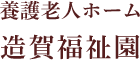 養護老人ホーム
造賀福祉園